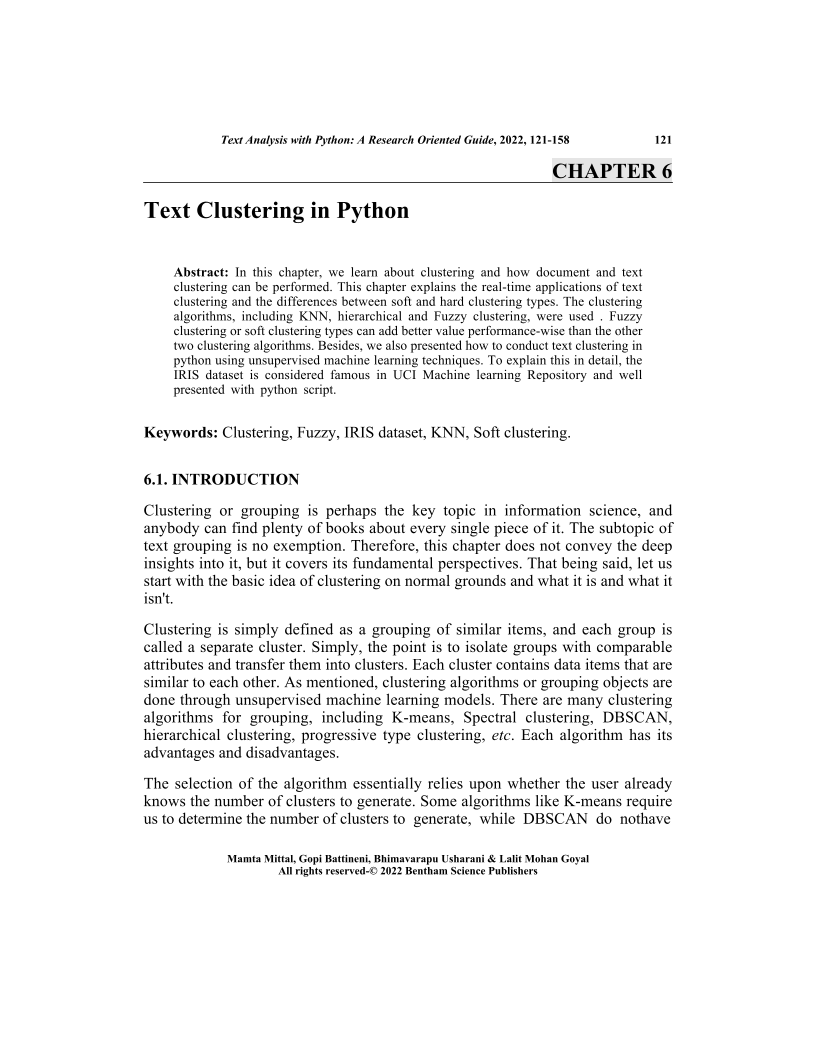 Text Analysis with Python: A Research Oriented Guide, 2022, 121-158 121

CHAPTER 6

Text Clustering in Python

Abstract: In this chapter, we learn about clustering and how document and text clustering can be performed. This chapter explains the real-time applications of text clustering and the differences between soft and hard clustering types. The clustering algorithms, including KNN, hierarchical and Fuzzy clustering, were used . Fuzzy clustering or soft clustering types can add better value performance-wise than the other two clustering algorithms. Besides, we also presented how to conduct text clustering in python using unsupervised machine learning techniques. To explain this in detail, the IRIS dataset is considered famous in UCI Machine learning Repository and well presented with python script.

Keywords: Clustering, Fuzzy, IRIS dataset, KNN, Soft clustering.

6.1. INTRODUCTION

Clustering or grouping is perhaps the key topic in information science, and anybody can find plenty of books about every single piece of it. The subtopic of text grouping is no exemption. Therefore, this chapter does not convey the deep insights into it, but it covers its fundamental perspectives. That being said, let us start with the basic idea of clustering on normal grounds and what it is and what it isn't.

Clustering is simply defined as a grouping of similar items, and each group is called a separate cluster. Simply, the point is to isolate groups with comparable attributes and transfer them into clusters. Each cluster contains data items that are similar to each other. As mentioned, clustering algorithms or grouping objects are done through unsupervised machine learning models. There are many clustering algorithms for grouping, including K-means, Spectral clustering, DBSCAN, hierarchical clustering, progressive type clustering, etc. Each algorithm has its advantages and disadvantages.

The selection of the algorithm essentially relies upon whether the user already knows the number of clusters to generate. Some algorithms like K-means require us to determine the number of clusters to generate, while DBSCAN do nothave

Mamta Mittal, Gopi Battineni, Bhimavarapu Usharani & Lalit Mohan Goyal
All rights reserved-© 2022 Bentham Science Publishers